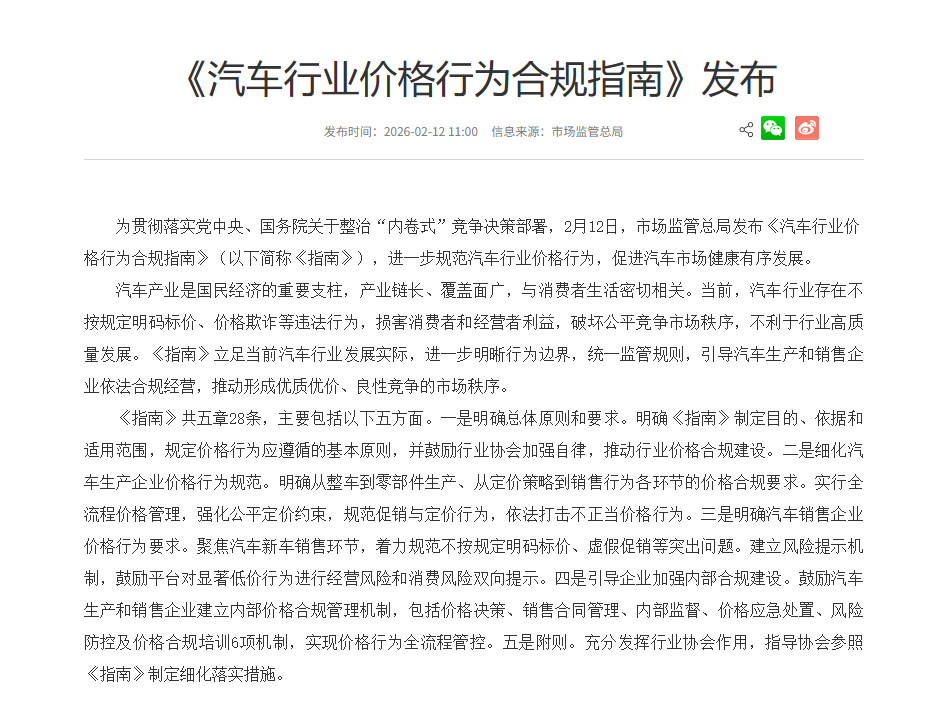 《汽车行业价格行为合规指南》发布

发布时间：2026-02-12 11:00　信息来源：市场监管总局

为贯彻落实党中央、国务院关于整治“内卷式”竞争决策部署，2月12日，市场监管总局发布《汽车行业价格行为合规指南》（以下简称《指南》），进一步规范汽车行业价格行为，促进汽车市场健康有序发展。

汽车产业是国民经济的重要支柱，产业链长、覆盖面广，与消费者生活密切相关。当前，汽车行业存在不按规定明码标价、价格欺诈等违法行为，损害消费者和经营者利益，破坏公平竞争市场秩序，不利于行业高质量发展。《指南》立足当前汽车行业发展实际，进一步明晰行为边界，统一监管规则，引导汽车生产和销售企业依法合规经营，推动形成优质优价、良性竞争的市场秩序。

《指南》共五章28条，主要包括以下五方面。一是明确总体原则和要求。明确《指南》制定目的、依据和适用范围，规定价格行为应遵循的基本原则，并鼓励行业协会加强自律，推动行业价格合规建设。二是细化汽车生产企业价格行为规范。明确从整车到零部件生产、从定价策略到销售行为各环节的价格合规要求。实行全流程价格管理，强化公平定价约束，规范促销与定价行为，依法打击不正当价格行为。三是明确汽车销售企业价格行为要求。聚焦汽车新车销售环节，着力规范不按规定明码标价、虚假促销等突出问题。建立风险提示机制，鼓励平台对显著低价行为进行经营风险和消费风险双向提示。四是引导企业加强内部合规建设。鼓励汽车生产和销售企业建立内部价格合规管理机制，包括价格决策、销售合同管理、内部监督、价格应急处置、风险防控及价格合规培训6项机制，实现价格行为全流程管控。五是附则。充分发挥行业协会作用，指导协会参照《指南》制定细化落实措施。